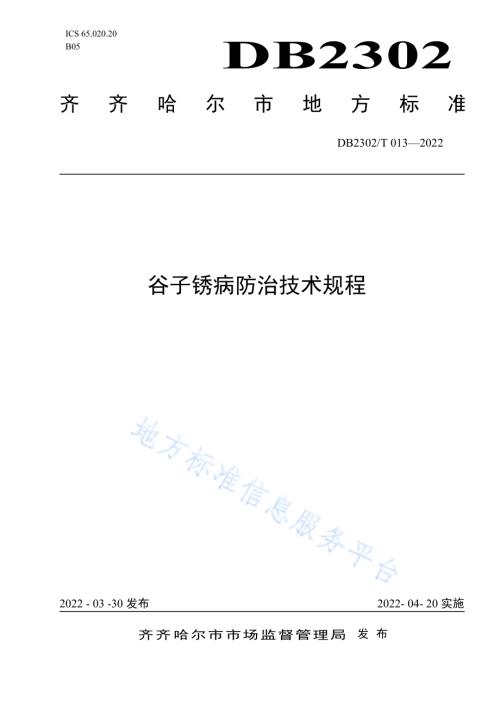 ICS 65.020.20
B05

DB2302

齐齐哈尔市地方标准

DB2302/T 013—2022

谷子锈病防治技术规程

地方标准信息服务平台

2022 - 03 -30 发布

2022- 04- 20 实施

齐齐哈尔市市场监督管理局 发布